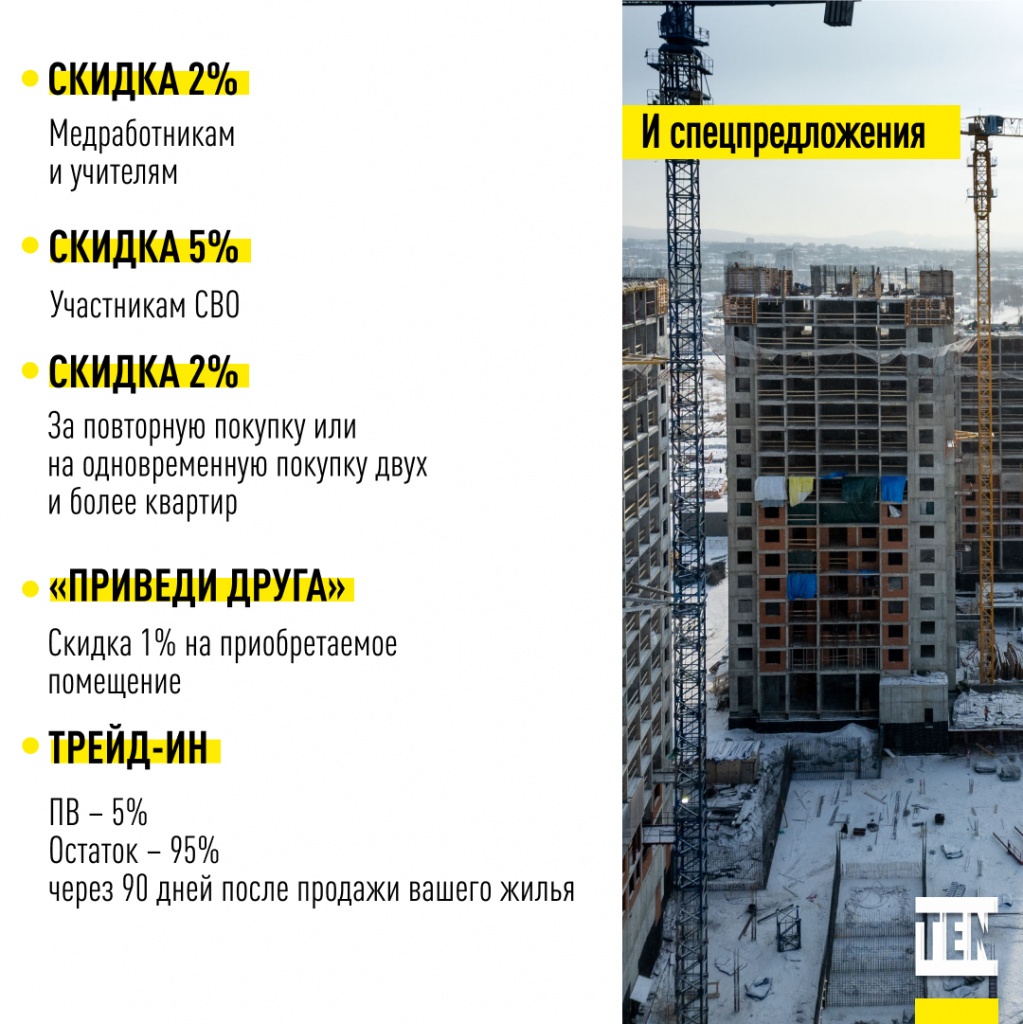 • СКИДКА 2%

Медработникам
и учителям

• СКИДКА 5%

Участникам СВО

• СКИДКА 2%

За повторную покупку или на одновременную покупку двух и более квартир

• «ПРИВЕДИ ДРУГА»

Скидка 1% на приобретаемое помещение

• ТРЕЙД-ИН

ПВ – 5%
Остаток – 95%
через 90 дней после продажи вашего жилья

И спецпредложения

TEN